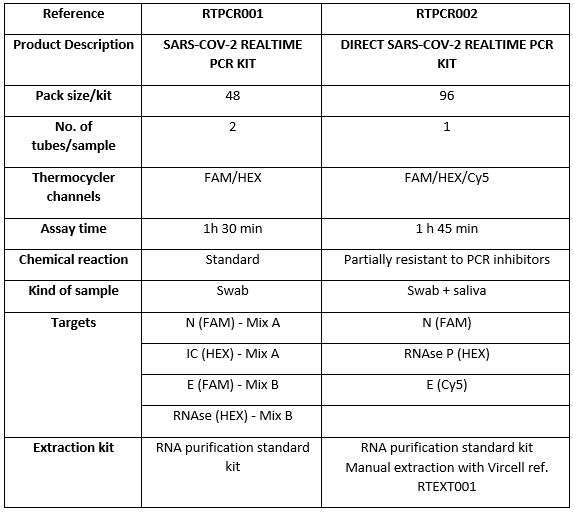 | Reference | RTPCR001 | RTPCR002 |
|---|---|---|
| Product Description | SARS-COV-2 REALTIME PCR KIT | DIRECT SARS-COV-2 REALTIME PCR KIT |
| Pack size/kit | 48 | 96 |
| No. of tubes/sample | 2 | 1 |
| Thermocycler channels | FAM/HEX | FAM/HEX/Cy5 |
| Assay time | 1h 30 min | 1 h 45 min |
| Chemical reaction | Standard | Partially resistant to PCR inhibitors |
| Kind of sample | Swab | Swab + saliva |
| Targets | N (FAM) - Mix A | N (FAM) |
| | IC (HEX) - Mix A | RNAse P (HEX) |
| | E (FAM) - Mix B | E (Cy5) |
| | RNAse (HEX) - Mix B | |
| Extraction kit | RNA purification standard kit | RNA purification standard kit Manual extraction with Vircell ref. RTEXT001 |